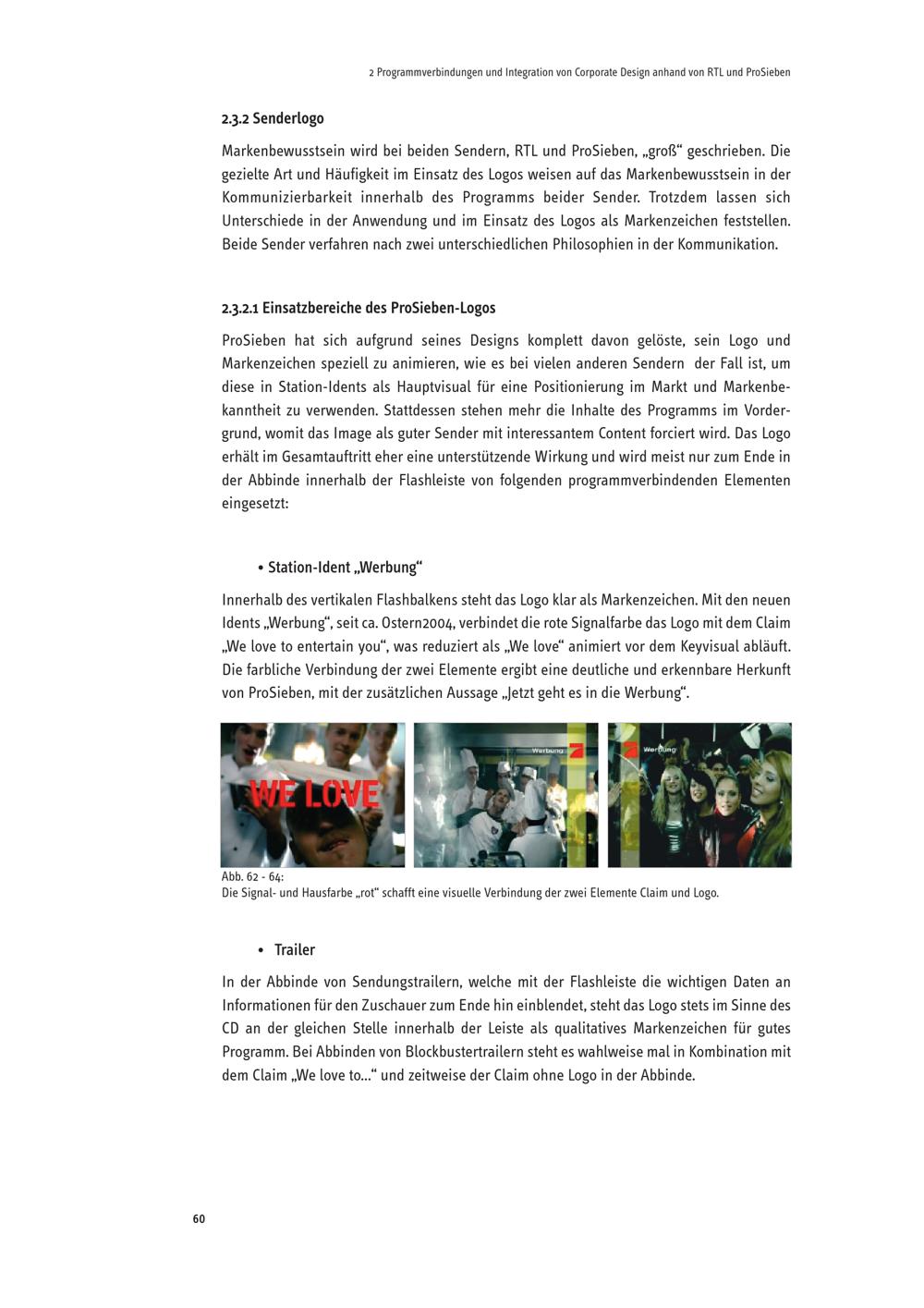 2 Programmverbindungen und Integration von Corporate Design anhand von RTL und ProSieben

2.3.2 Senderlogo

Markenbewusstsein wird bei beiden Sendern, RTL und ProSieben, „groß“ geschrieben. Die gezielte Art und Häufigkeit im Einsatz des Logos weisen auf das Markenbewusstsein in der Kommunizierbarkeit innerhalb des Programms beider Sender. Trotzdem lassen sich Unterschiede in der Anwendung und im Einsatz des Logos als Markenzeichen feststellen. Beide Sender verfahren nach zwei unterschiedlichen Philosophien in der Kommunikation.

2.3.2.1 Einsatzbereiche des ProSieben-Logos

ProSieben hat sich aufgrund seines Designs komplett davon gelöste, sein Logo und Markenzeichen speziell zu animieren, wie es bei vielen anderen Sendern der Fall ist, um diese in Station-Idents als Hauptvisual für eine Positionierung im Markt und Markenbekanntheit zu verwenden. Stattdessen stehen mehr die Inhalte des Programms im Vordergrund, womit das Image als guter Sender mit interessantem Content forciert wird. Das Logo erhält im Gesamtauftritt eher eine unterstützende Wirkung und wird meist nur zum Ende in der Abbinde innerhalb der Flashleiste von folgenden programmverbindenden Elementen eingesetzt:

• Station-Ident „Werbung“

Innerhalb des vertikalen Flashbalkens steht das Logo klar als Markenzeichen. Mit den neuen Idents „Werbung“, seit ca. Ostern2004, verbindet die rote Signalfarbe das Logo mit dem Claim „We love to entertain you“, was reduziert als „We love“ animiert vor dem Keyvisual abläuft. Die farbliche Verbindung der zwei Elemente ergibt eine deutliche und erkennbare Herkunft von ProSieben, mit der zusätzlichen Aussage „Jetzt geht es in die Werbung“.

WE LOVE

Werbung

Werbung

Abb. 62 - 64:
Die Signal- und Hausfarbe „rot“ schafft eine visuelle Verbindung der zwei Elemente Claim und Logo.

• Trailer

In der Abbinde von Sendungstrailern, welche mit der Flashleiste die wichtigen Daten an Informationen für den Zuschauer zum Ende hin einblendet, steht das Logo stets im Sinne des CD an der gleichen Stelle innerhalb der Leiste als qualitatives Markenzeichen für gutes Programm. Bei Abbinden von Blockbustertrailern steht es wahlweise mal in Kombination mit dem Claim „We love to...“ und zeitweise der Claim ohne Logo in der Abbinde.

60